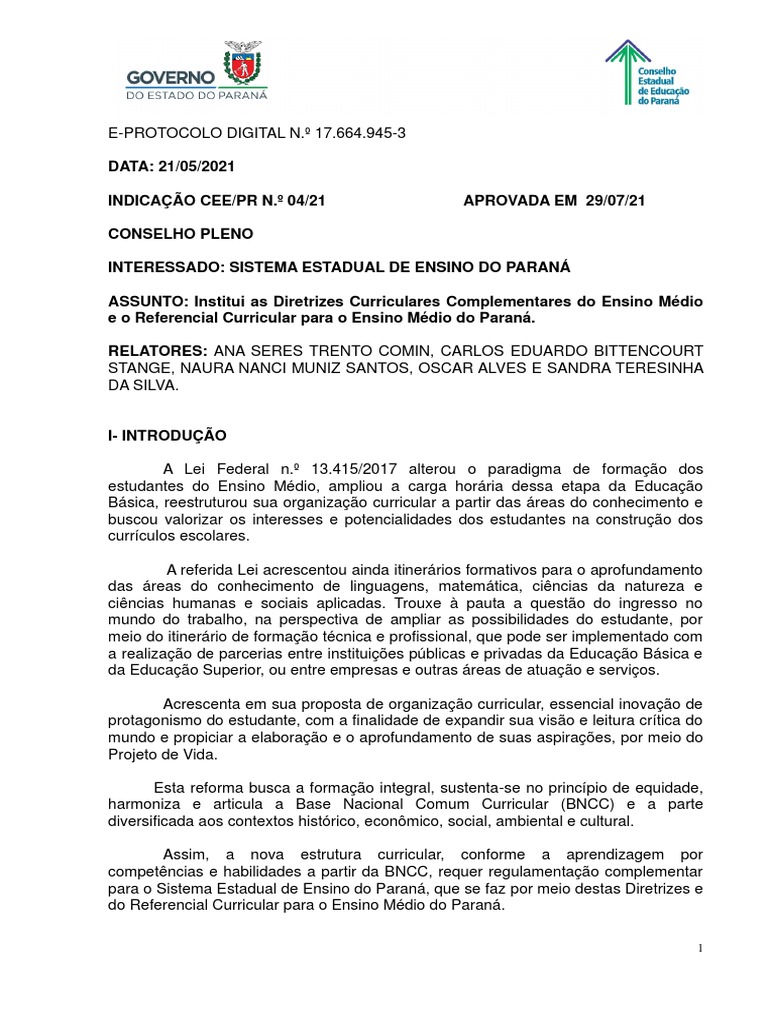 GOVERNO
DO ESTADO DO PARANÁ

Conselho Estadual de Educação do Paraná

E-PROTOCOLO DIGITAL N.º 17.664.945-3

DATA: 21/05/2021

INDICAÇÃO CEE/PR N.º 04/21 APROVADA EM 29/07/21

CONSELHO PLENO

INTERESSADO: SISTEMA ESTADUAL DE ENSINO DO PARANÁ

ASSUNTO: Institui as Diretrizes Curriculares Complementares do Ensino Médio e o Referencial Curricular para o Ensino Médio do Paraná.

RELATORES: ANA SERES TRENTO COMIN, CARLOS EDUARDO BITTENCOURT STANGE, NAURA NANCI MUNIZ SANTOS, OSCAR ALVES E SANDRA TERESINHA DA SILVA.

I- INTRODUÇÃO

A Lei Federal n.º 13.415/2017 alterou o paradigma de formação dos estudantes do Ensino Médio, ampliou a carga horária dessa etapa da Educação Básica, reestruturou sua organização curricular a partir das áreas do conhecimento e buscou valorizar os interesses e potencialidades dos estudantes na construção dos currículos escolares.

A referida Lei acrescentou ainda itinerários formativos para o aprofundamento das áreas do conhecimento de linguagens, matemática, ciências da natureza e ciências humanas e sociais aplicadas. Trouxe à pauta a questão do ingresso no mundo do trabalho, na perspectiva de ampliar as possibilidades do estudante, por meio do itinerário de formação técnica e profissional, que pode ser implementado com a realização de parcerias entre instituições públicas e privadas da Educação Básica e da Educação Superior, ou entre empresas e outras áreas de atuação e serviços.

Acrescenta em sua proposta de organização curricular, essencial inovação de protagonismo do estudante, com a finalidade de expandir sua visão e leitura crítica do mundo e propiciar a elaboração e o aprofundamento de suas aspirações, por meio do Projeto de Vida.

Esta reforma busca a formação integral, sustenta-se no princípio de equidade, harmoniza e articula a Base Nacional Comum Curricular (BNCC) e a parte diversificada aos contextos histórico, econômico, social, ambiental e cultural.

Assim, a nova estrutura curricular, conforme a aprendizagem por competências e habilidades a partir da BNCC, requer regulamentação complementar para o Sistema Estadual de Ensino do Paraná, que se faz por meio destas Diretrizes e do Referencial Curricular para o Ensino Médio do Paraná.

1